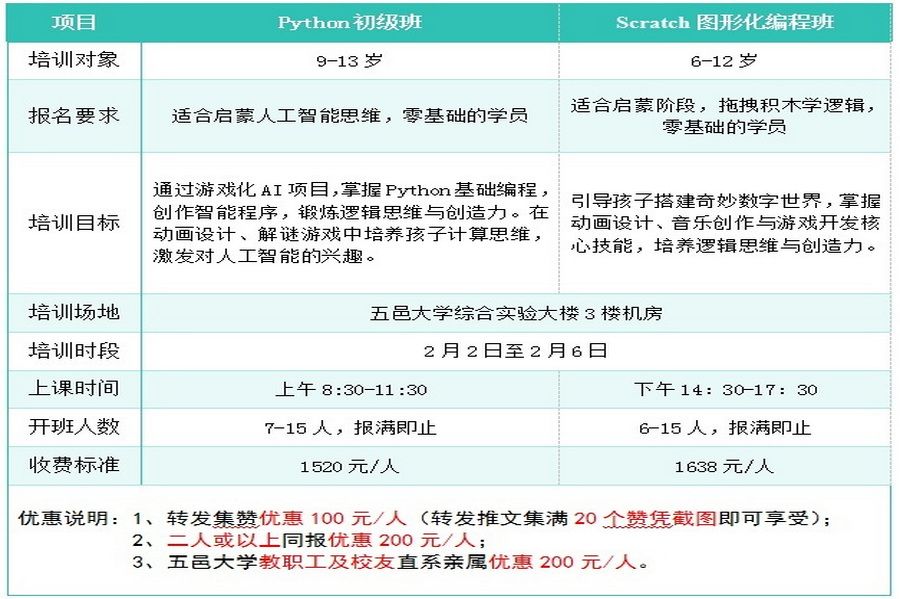 | 项目 | Python 初级班 | Scratch 图形化编程班 |
|---|---|---|
| 培训对象 | 9-13 岁 | 6-12 岁 |
| 报名要求 | 适合启蒙人工智能思维，零基础的学员 | 适合启蒙阶段，拖拽积木学逻辑，零基础的学员 |
| 培训目标 | 通过游戏化 AI 项目,掌握 Python 基础编程，创作智能程序，锻炼逻辑思维与创造力。在动画设计、解谜游戏中培养孩子计算思维，激发对人工智能的兴趣。 | 引导孩子搭建奇妙数字世界，掌握动画设计、音乐创作与游戏开发核心技能，培养逻辑思维与创造力。 |
| 培训场地 | 五邑大学综合实验大楼 3 楼机房 | |
| 培训时段 | 2 月 2 日至 2 月 6 日 | |
| 上课时间 | 上午 8:30-11:30 | 下午 14：30-17：30 |
| 开班人数 | 7-15 人，报满即止 | 6-15 人，报满即止 |
| 收费标准 | 1520 元/人 | 1638 元/人 |

优惠说明：1、转发集赞优惠 100 元/人（转发推文集满 20 个赞凭截图即可享受）；
2、二人或以上同报优惠 200 元/人；
3、五邑大学教职工及校友直系亲属优惠 200 元/人。